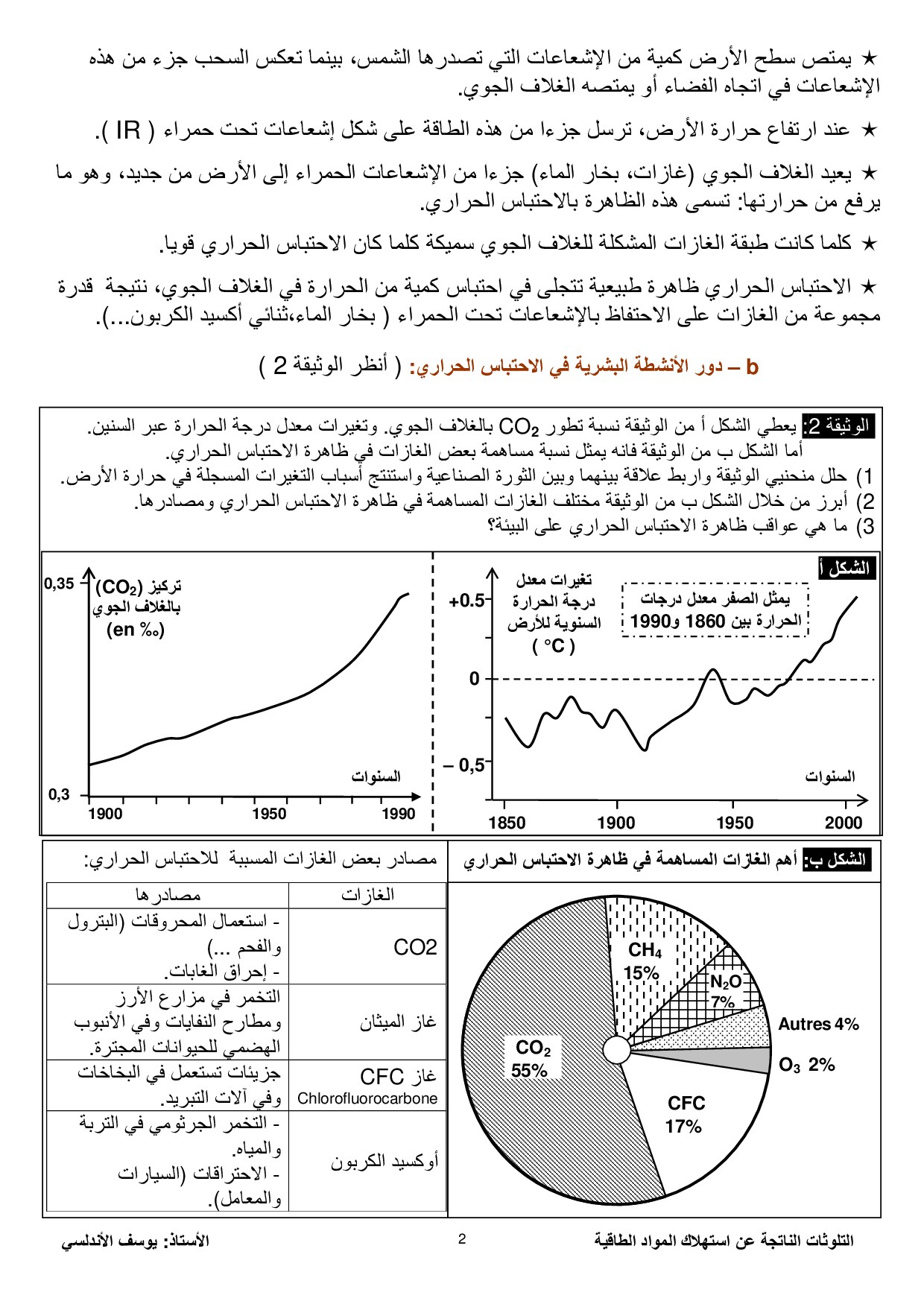 ★ يمتص سطح الأرض كمية من الإشعاعات التي تصدرها الشمس، بينما تعكس السحب جزء من هذه الإشعاعات في اتجاه الفضاء أو يمتصه الغلاف الجوي.

★ عند ارتفاع حرارة الأرض، ترسل جزءا من هذه الطاقة على شكل إشعاعات تحت حمراء ( IR ).

★ يعيد الغلاف الجوي (غازات، بخار الماء) جزءا من الإشعاعات الحمراء إلى الأرض من جديد، وهو ما يرفع من حرارتها: تسمى هذه الظاهرة بالاحتباس الحراري.

★ كلما كانت طبقة الغازات المشكلة للغلاف الجوي سميكة كلما كان الاحتباس الحراري قويا.

★ الاحتباس الحراري ظاهرة طبيعية تتجلى في احتباس كمية من الحرارة في الغلاف الجوي، نتيجة قدرة مجموعة من الغازات على الاحتفاظ بالإشعاعات تحت الحمراء ( بخار الماء،ثنائي أكسيد الكربون...).

b – دور الأنشطة البشرية في الاحتباس الحراري: ( أنظر الوثيقة 2 )

الوثيقة 2: يعطي الشكل أ من الوثيقة نسبة تطور $CO_2$ بالغلاف الجوي. وتغيرات معدل درجة الحرارة عبر السنين.
أما الشكل ب من الوثيقة فانه يمثل نسبة مساهمة بعض الغازات في ظاهرة الاحتباس الحراري.
1) حلل منحنيي الوثيقة واربط علاقة بينهما وبين الثورة الصناعية واستنتج أسباب التغيرات المسجلة في حرارة الأرض.
2) أبرز من خلال الشكل ب من الوثيقة مختلف الغازات المساهمة في ظاهرة الاحتباس الحراري ومصادرها.
3) ما هي عواقب ظاهرة الاحتباس الحراري على البيئة؟

الشكل أ
تغيرات معدل درجة الحرارة السنوية للأرض ( °C )
يمثل الصفر معدل درجات الحرارة بين 1860 و1990
+0.5
0
– 0,5
السنوات
1850 1900 1950 2000

تركيز ($CO_2$) بالغلاف الجوي (en ‰)
0,35
0,3
السنوات
1900 1950 1990

الشكل ب: أهم الغازات المساهمة في ظاهرة الاحتباس الحراري
$CH_4$ 15%
$N_2O$ 7%
Autres 4%
$O_3$ 2%
CFC 17%
$CO_2$ 55%

مصادر بعض الغازات المسببة للاحتباس الحراري:

| الغازات | مصادرها |
|---|---|
| CO2 | - استعمال المحروقات (البترول والفحم ...) - إحراق الغابات. |
| غاز الميثان | التخمر في مزارع الأرز ومطارح النفايات وفي الأنبوب الهضمي للحيوانات المجترة. |
| غاز CFC Chlorofluorocarbone | جزيئات تستعمل في البخاخات وفي آلات التبريد. |
| أوكسيد الكربون | - التخمر الجرثومي في التربة والمياه. - الاحتراقات (السيارات والمعامل). |

التلوثات الناتجة عن استهلاك المواد الطاقية 2 الأستاذ: يوسف الأندلسي